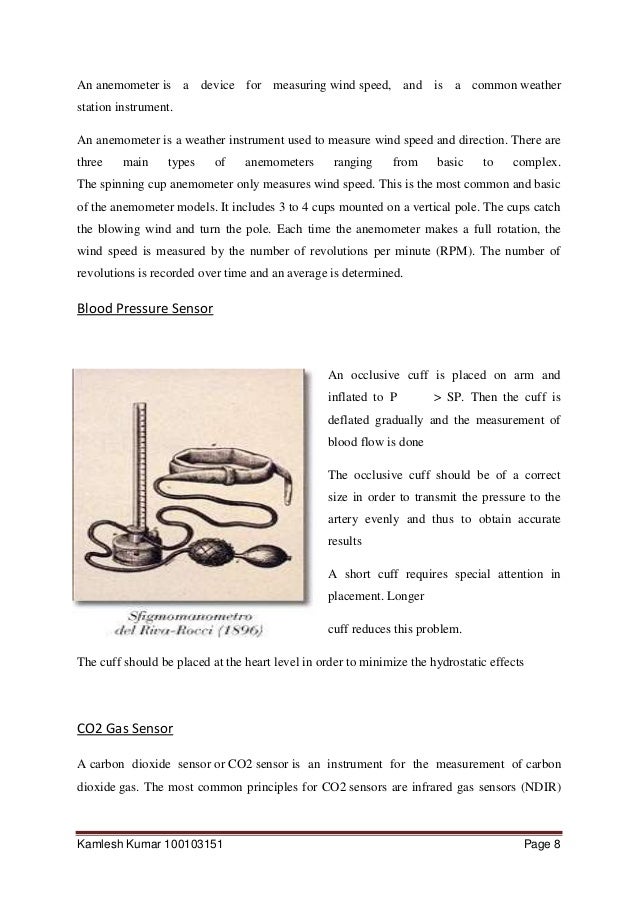 An anemometer is a device for measuring wind speed, and is a common weather station instrument.

An anemometer is a weather instrument used to measure wind speed and direction. There are three main types of anemometers ranging from basic to complex. The spinning cup anemometer only measures wind speed. This is the most common and basic of the anemometer models. It includes 3 to 4 cups mounted on a vertical pole. The cups catch the blowing wind and turn the pole. Each time the anemometer makes a full rotation, the wind speed is measured by the number of revolutions per minute (RPM). The number of revolutions is recorded over time and an average is determined.

Blood Pressure Sensor

Sfigmomanometro del Riva-Rocci (1896)

An occlusive cuff is placed on arm and inflated to P > SP. Then the cuff is deflated gradually and the measurement of blood flow is done

The occlusive cuff should be of a correct size in order to transmit the pressure to the artery evenly and thus to obtain accurate results

A short cuff requires special attention in placement. Longer

cuff reduces this problem.

The cuff should be placed at the heart level in order to minimize the hydrostatic effects

CO2 Gas Sensor

A carbon dioxide sensor or CO2 sensor is an instrument for the measurement of carbon dioxide gas. The most common principles for CO2 sensors are infrared gas sensors (NDIR)

Kamlesh Kumar 100103151 Page 8